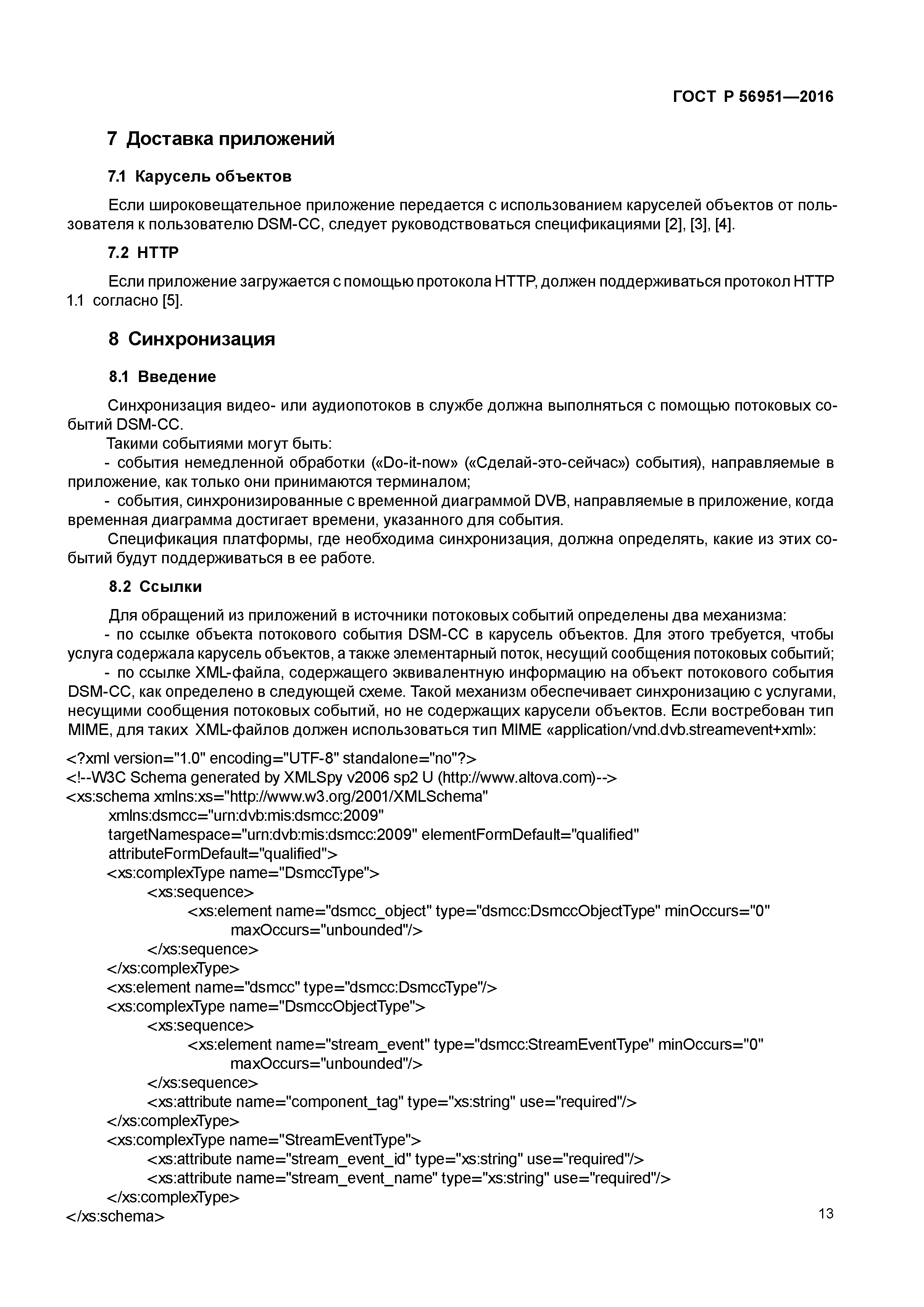 ГОСТ Р 56951—2016

7 Доставка приложений

7.1 Карусель объектов

Если широковещательное приложение передается с использованием каруселей объектов от пользователя к пользователю DSM-CC, следует руководствоваться спецификациями [2], [3], [4].

7.2 HTTP

Если приложение загружается с помощью протокола HTTP, должен поддерживаться протокол HTTP 1.1 согласно [5].

8 Синхронизация

8.1 Введение

Синхронизация видео- или аудиопотоков в службе должна выполняться с помощью потоковых событий DSM-CC.

Такими событиями могут быть:

- события немедленной обработки («Do-it-now» («Сделай-это-сейчас») события), направляемые в приложение, как только они принимаются терминалом;

- события, синхронизированные с временной диаграммой DVB, направляемые в приложение, когда временная диаграмма достигает времени, указанного для события.

Спецификация платформы, где необходима синхронизация, должна определять, какие из этих событий будут поддерживаться в ее работе.

8.2 Ссылки

Для обращений из приложений в источники потоковых событий определены два механизма:

- по ссылке объекта потокового события DSM-CC в карусель объектов. Для этого требуется, чтобы услуга содержала карусель объектов, а также элементарный поток, несущий сообщения потоковых событий;

- по ссылке XML-файла, содержащего эквивалентную информацию на объект потокового события DSM-CC, как определено в следующей схеме. Такой механизм обеспечивает синхронизацию с услугами, несущими сообщения потоковых событий, но не содержащих карусели объектов. Если востребован тип MIME, для таких XML-файлов должен использоваться тип MIME «application/vnd.dvb.streamevent+xml»:

<?xml version="1.0" encoding="UTF-8" standalone="no"?>
<!--W3C Schema generated by XMLSpy v2006 sp2 U (http://www.altova.com)-->
<xs:schema xmlns:xs="http://www.w3.org/2001/XMLSchema"
xmlns:dsmcc="urn:dvb:mis:dsmcc:2009"
targetNamespace="urn:dvb:mis:dsmcc:2009" elementFormDefault="qualified"
attributeFormDefault="qualified">
<xs:complexType name="DsmccType">
<xs:sequence>
<xs:element name="dsmcc_object" type="dsmcc:DsmccObjectType" minOccurs="0"
maxOccurs="unbounded"/>
</xs:sequence>
</xs:complexType>
<xs:element name="dsmcc" type="dsmcc:DsmccType"/>
<xs:complexType name="DsmccObjectType">
<xs:sequence>
<xs:element name="stream_event" type="dsmcc:StreamEventType" minOccurs="0"
maxOccurs="unbounded"/>
</xs:sequence>
<xs:attribute name="component_tag" type="xs:string" use="required"/>
</xs:complexType>
<xs:complexType name="StreamEventType">
<xs:attribute name="stream_event_id" type="xs:string" use="required"/>
<xs:attribute name="stream_event_name" type="xs:string" use="required"/>
</xs:complexType>
</xs:schema>

13